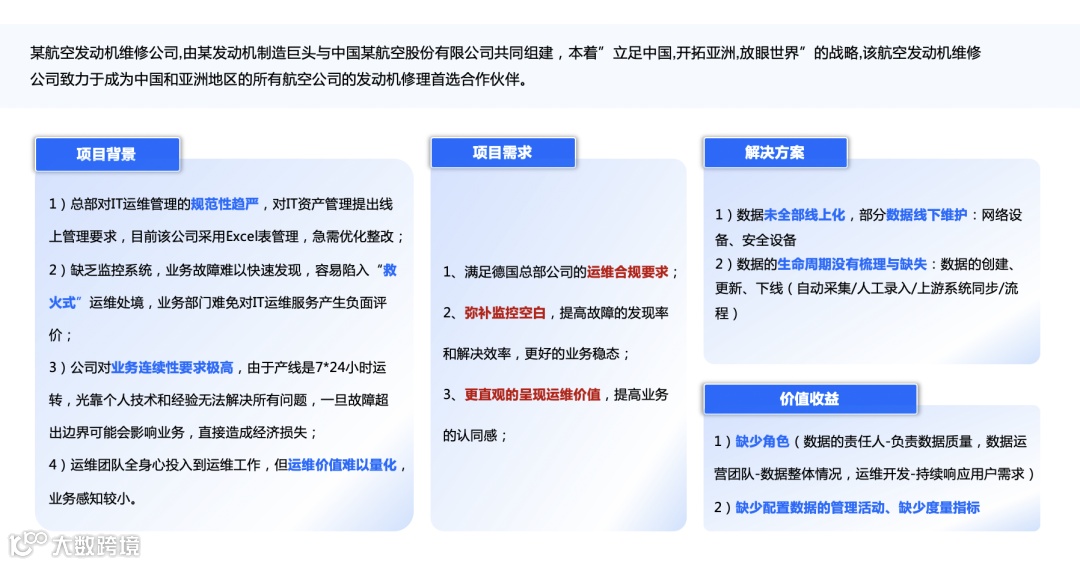 某航空发动机维修公司,由某发动机制造巨头与中国某航空股份有限公司共同组建，本着”立足中国,开拓亚洲,放眼世界”的战略,该航空发动机维修公司致力于成为中国和亚洲地区的所有航空公司的发动机修理首选合作伙伴。

项目背景

1）总部对IT运维管理的规范性趋严，对IT资产管理提出线上管理要求，目前该公司采用Excel表管理，急需优化整改；

2）缺乏监控系统，业务故障难以快速发现，容易陷入“救火式”运维处境，业务部门难免对IT运维服务产生负面评价；

3）公司对业务连续性要求极高，由于产线是7*24小时运转，光靠个人技术和经验无法解决所有问题，一旦故障超出边界可能会影响业务，直接造成经济损失；

4）运维团队全身心投入到运维工作，但运维价值难以量化，业务感知较小。

项目需求

1、满足德国总部公司的运维合规要求；

2、弥补监控空白，提高故障的发现率和解决效率，更好的业务稳态；

3、更直观的呈现运维价值，提高业务的认同感；

解决方案

1）数据未全部线上化，部分数据线下维护：网络设备、安全设备

2）数据的生命周期没有梳理与缺失：数据的创建、更新、下线（自动采集/人工录入/上游系统同步/流程）

价值收益

1）缺少角色（数据的责任人-负责数据质量，数据运营团队-数据整体情况，运维开发-持续响应用户需求）

2）缺少配置数据的管理活动、缺少度量指标

大数跨境